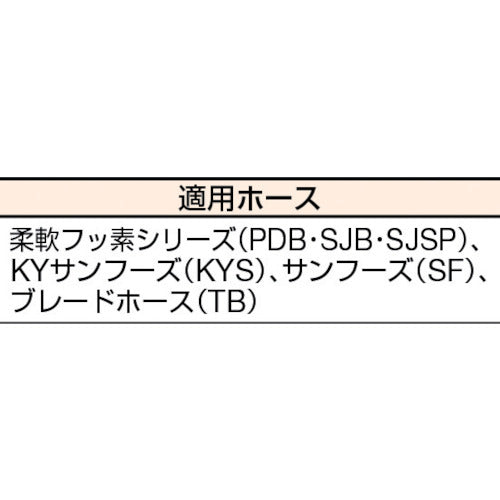 | 適用ホース |
|---|
| 柔軟フッ素シリーズ(PDB・SJB・SJSP)、KYサンフーズ(KYS)、サンフーズ(SF)、ブレードホース(TB) |